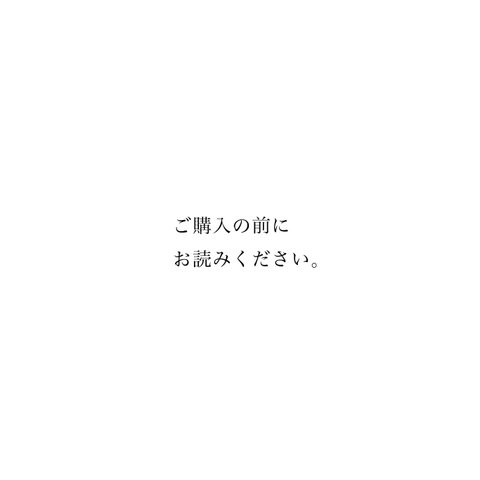 ご購入の前に
お読みください。